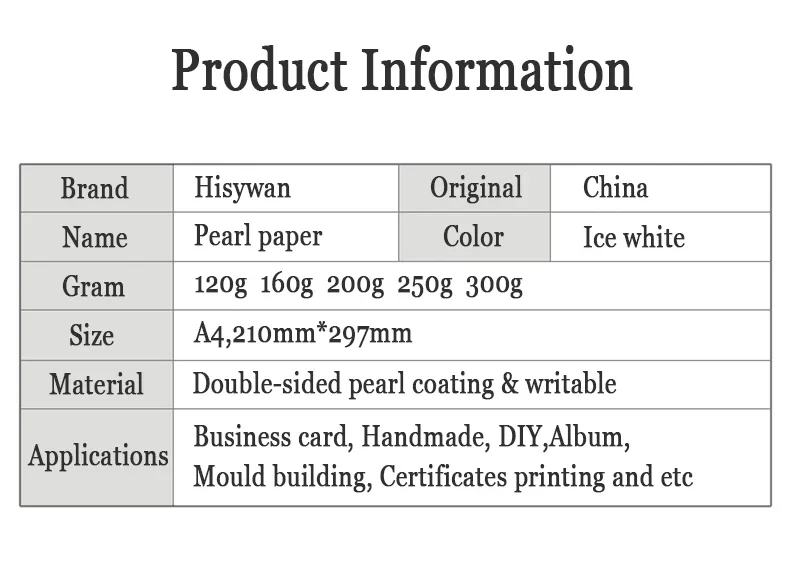 Product Information

| Brand | Hisywan | Original | China |
|---|---|---|---|
| Name | Pearl paper | Color | Ice white |
| Gram | 120g 160g 200g 250g 300g | | |
| Size | A4,210mm*297mm | | |
| Material | Double-sided pearl coating & writable | | |
| Applications | Business card, Handmade, DIY,Album, Mould building, Certificates printing and etc | | |